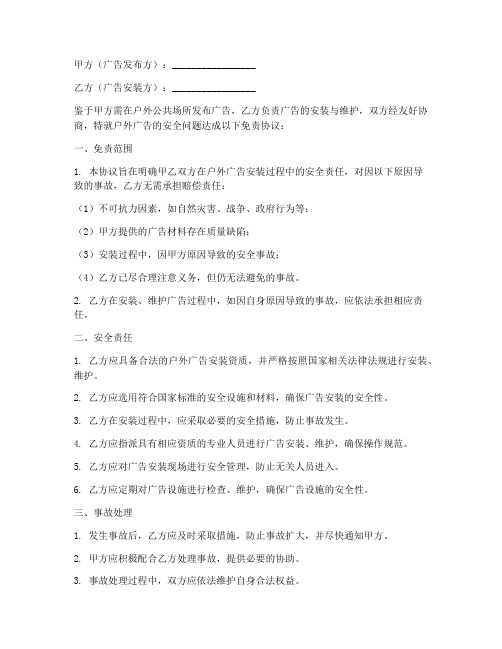 甲方（广告发布方）：________________

乙方（广告安装方）：________________

鉴于甲方需在户外公共场所发布广告，乙方负责广告的安装与维护，双方经友好协商，特就户外广告的安全问题达成以下免责协议：

一、免责范围

1. 本协议旨在明确甲乙双方在户外广告安装过程中的安全责任，对因以下原因导致的事故，乙方无需承担赔偿责任：

（1）不可抗力因素，如自然灾害、战争、政府行为等；

（2）甲方提供的广告材料存在质量缺陷；

（3）安装过程中，因甲方原因导致的安全事故；

（4）乙方已尽合理注意义务，但仍无法避免的事故。

2. 乙方在安装、维护广告过程中，如因自身原因导致的事故，应依法承担相应责任。

二、安全责任

1. 乙方应具备合法的户外广告安装资质，并严格按照国家相关法律法规进行安装、维护。

2. 乙方应选用符合国家标准的安全设施和材料，确保广告安装的安全性。

3. 乙方在安装过程中，应采取必要的安全措施，防止事故发生。

4. 乙方应指派具有相应资质的专业人员进行广告安装、维护，确保操作规范。

5. 乙方应对广告安装现场进行安全管理，防止无关人员进入。

6. 乙方应定期对广告设施进行检查、维护，确保广告设施的安全性。

三、事故处理

1. 发生事故后，乙方应及时采取措施，防止事故扩大，并尽快通知甲方。

2. 甲方应积极配合乙方处理事故，提供必要的协助。

3. 事故处理过程中，双方应依法维护自身合法权益。